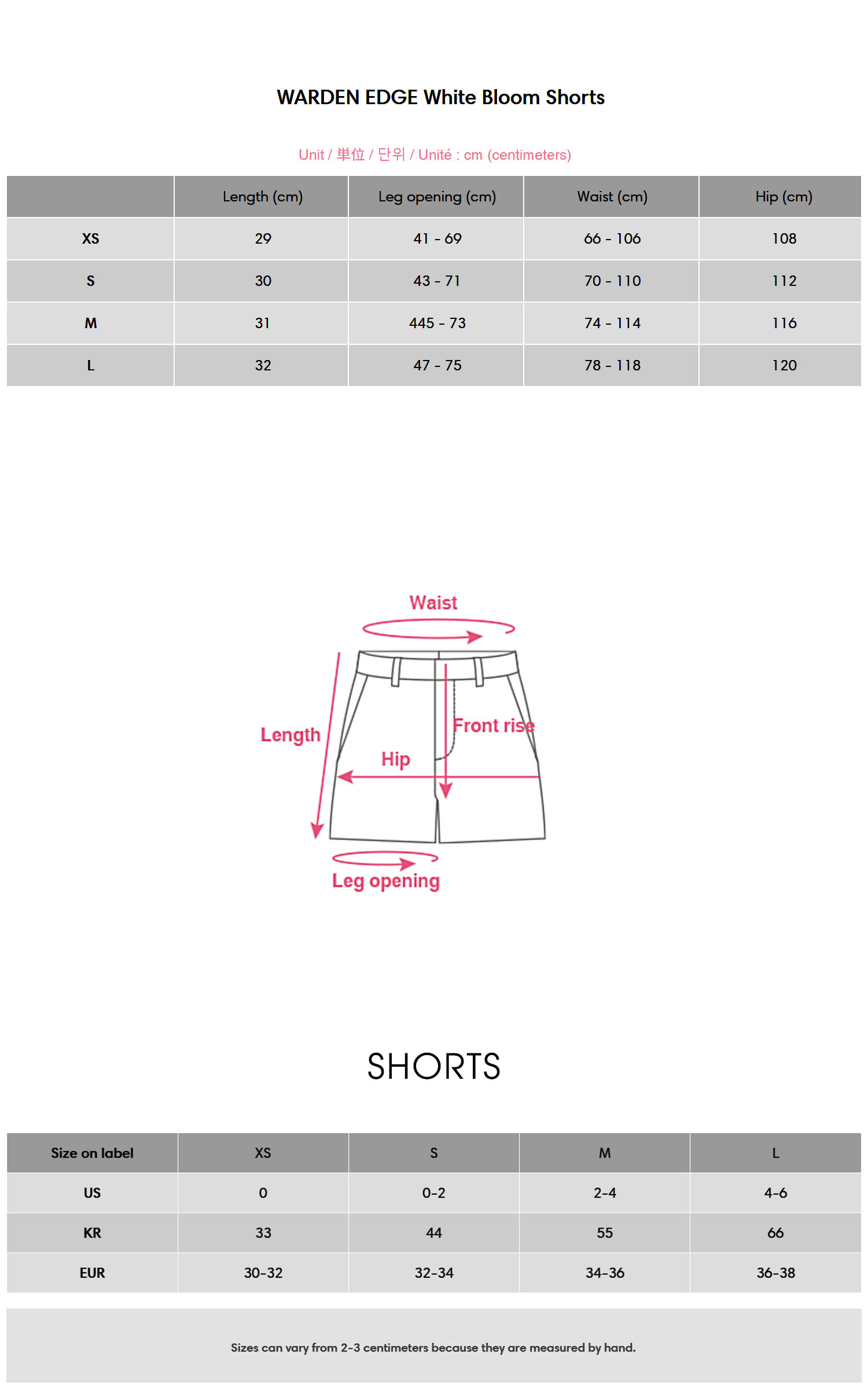 WARDEN EDGE White Bloom Shorts

Unit / 単位 / 단위 / Unité : cm (centimeters)

|  | Length (cm) | Leg opening (cm) | Waist (cm) | Hip (cm) |
|---|---|---|---|---|
| XS | 29 | 41 - 69 | 66 - 106 | 108 |
| S | 30 | 43 - 71 | 70 - 110 | 112 |
| M | 31 | 445 - 73 | 74 - 114 | 116 |
| L | 32 | 47 - 75 | 78 - 118 | 120 |

Waist

Length

Front rise

Hip

Leg opening

SHORTS

| Size on label | XS | S | M | L |
|---|---|---|---|---|
| US | 0 | 0-2 | 2-4 | 4-6 |
| KR | 33 | 44 | 55 | 66 |
| EUR | 30-32 | 32-34 | 34-36 | 36-38 |

Sizes can vary from 2-3 centimeters because they are measured by hand.